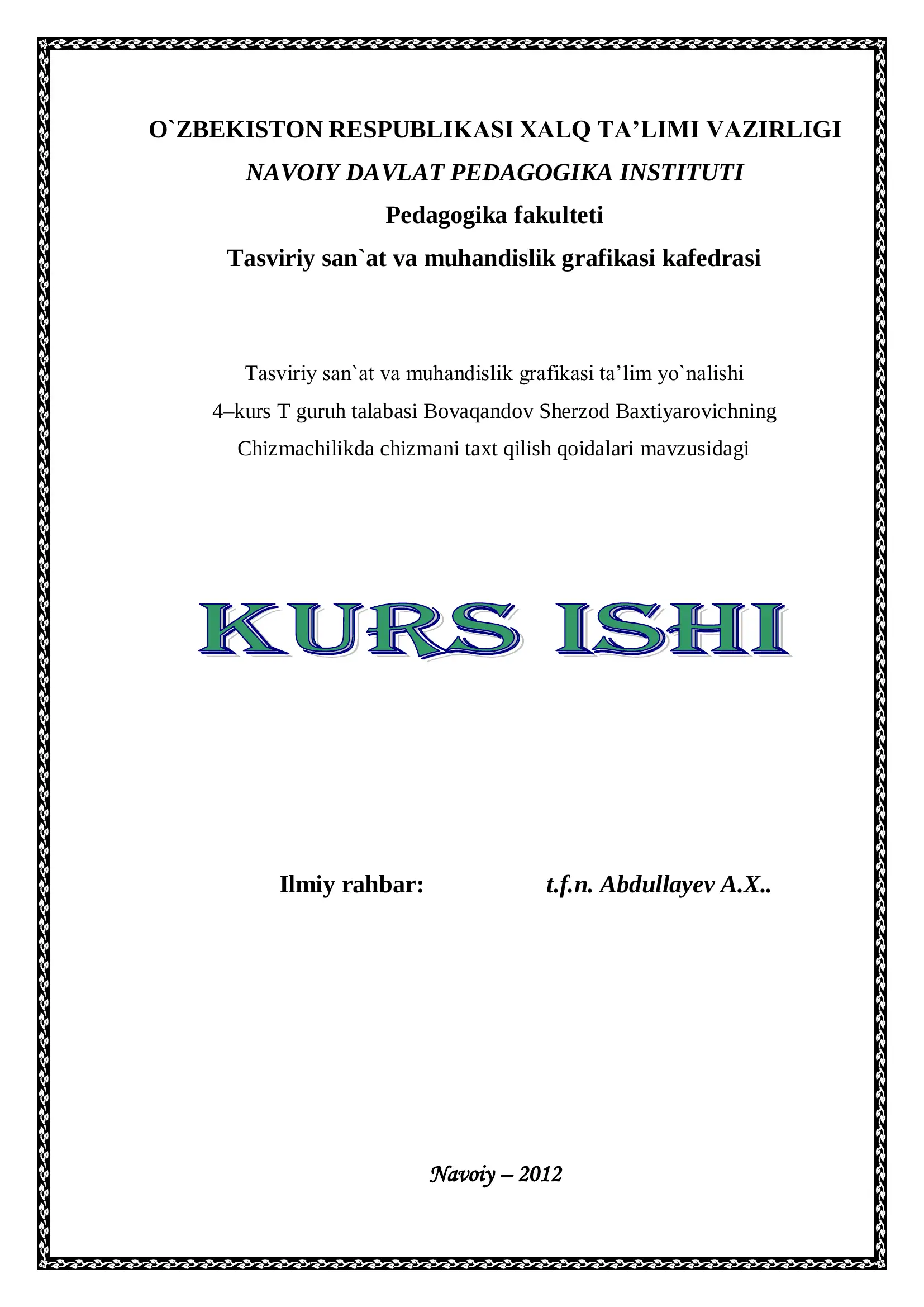 O`ZBEKISTON RESPUBLIKASI XALQ TA’LIMI VAZIRLIGI
NAVOIY DAVLAT PEDAGOGIKA INSTITUTI
Pedagogika fakulteti
Tasviriy san`at va muhandislik grafikasi kafedrasi

Tasviriy san`at va muhandislik grafikasi ta’lim yo`nalishi
4–kurs T guruh talabasi Bovaqandov Sherzod Baxtiyarovichning
Chizmachilikda chizmani taxt qilish qoidalari mavzusidagi

KURS ISHI

Ilmiy rahbar: t.f.n. Abdullayev A.X..

Navoiy – 2012